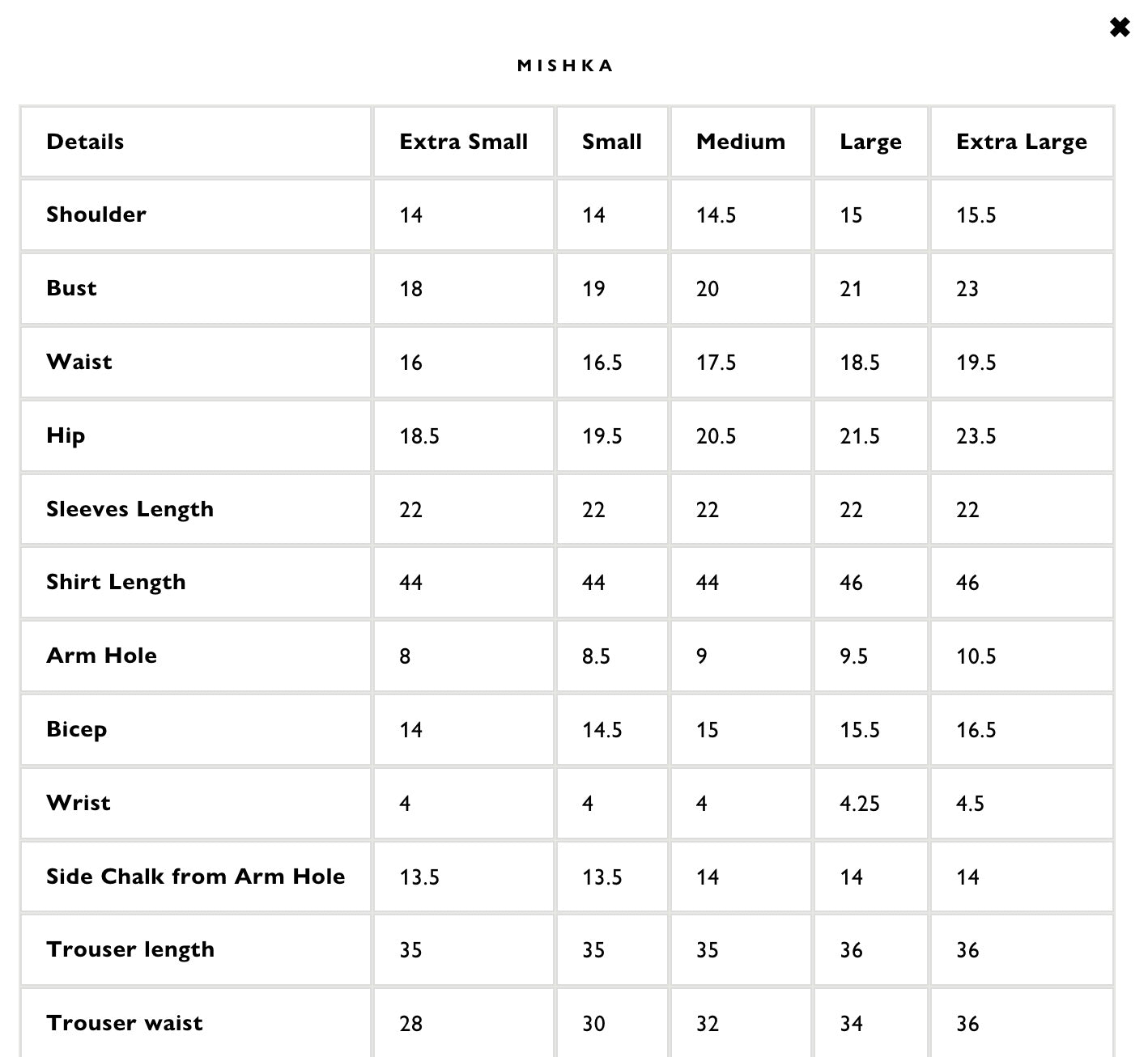 ✖

MISHKA

| Details | Extra Small | Small | Medium | Large | Extra Large |
|---|---|---|---|---|---|
| Shoulder | 14 | 14 | 14.5 | 15 | 15.5 |
| Bust | 18 | 19 | 20 | 21 | 23 |
| Waist | 16 | 16.5 | 17.5 | 18.5 | 19.5 |
| Hip | 18.5 | 19.5 | 20.5 | 21.5 | 23.5 |
| Sleeves Length | 22 | 22 | 22 | 22 | 22 |
| Shirt Length | 44 | 44 | 44 | 46 | 46 |
| Arm Hole | 8 | 8.5 | 9 | 9.5 | 10.5 |
| Bicep | 14 | 14.5 | 15 | 15.5 | 16.5 |
| Wrist | 4 | 4 | 4 | 4.25 | 4.5 |
| Side Chalk from Arm Hole | 13.5 | 13.5 | 14 | 14 | 14 |
| Trouser length | 35 | 35 | 35 | 36 | 36 |
| Trouser waist | 28 | 30 | 32 | 34 | 36 |